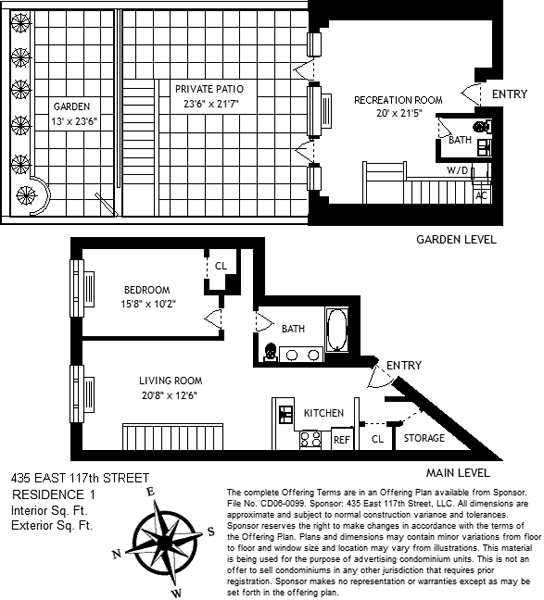 GARDEN
13' x 23'6"

PRIVATE PATIO
23'6" x 21'7"

RECREATION ROOM
20' x 21'5"

ENTRY

BATH

W/D

AC

GARDEN LEVEL

CL

BEDROOM
15'8" x 10'2"

BATH

ENTRY

LIVING ROOM
20'8" x 12'6"

KITCHEN

REF

CL

STORAGE

MAIN LEVEL

435 EAST 117th STREET
RESIDENCE 1
Interior Sq. Ft.
Exterior Sq. Ft.

E
S
N
W

The complete Offering Terms are in an Offering Plan available from Sponsor. File No. CD06-0099. Sponsor: 435 East 117th Street, LLC. All dimensions are approximate and subject to normal construction variance and tolerances. Sponsor reserves the right to make changes in accordance with the terms of the Offering Plan. Plans and dimensions may contain minor variations from floor to floor and window size and location may vary from illustrations. This material is being used for the purpose of advertising condominium units. This is not an offer to sell condominiums in any other jurisdiction that requires prior registration. Sponsor makes no representation or warranties except as may be set forth in the offering plan.